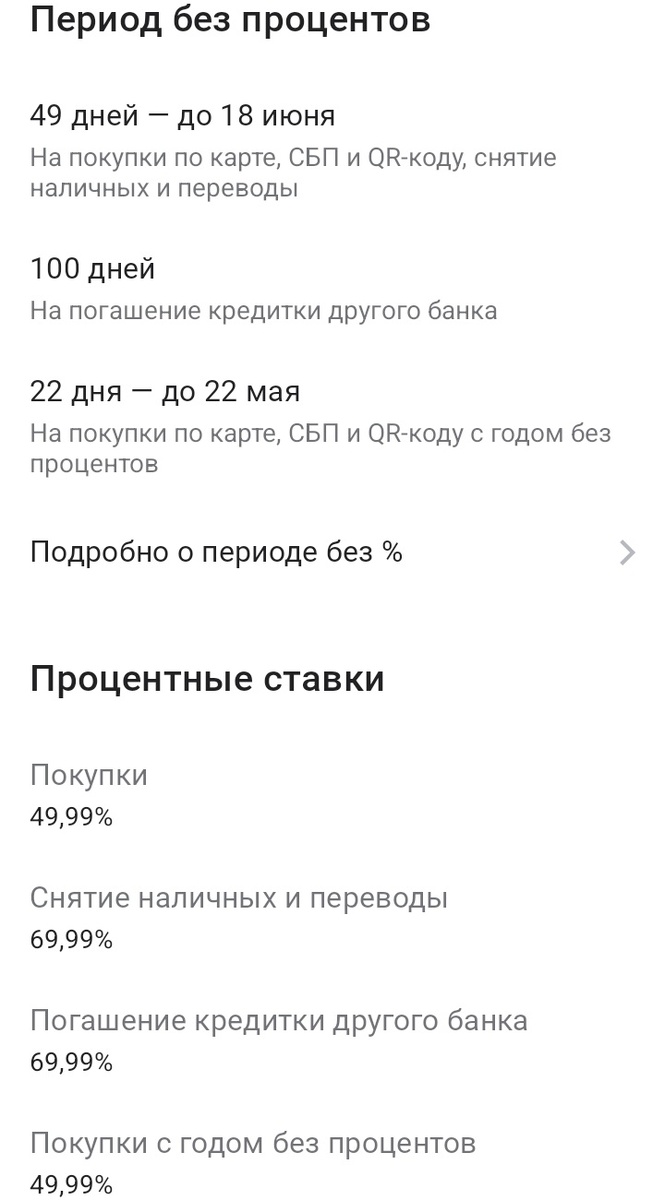 Период без процентов

49 дней — до 18 июня
На покупки по карте, СБП и QR-коду, снятие наличных и переводы

100 дней
На погашение кредитки другого банка

22 дня — до 22 мая
На покупки по карте, СБП и QR-коду с годом без процентов

Подробно о периоде без %

Процентные ставки

Покупки
49,99%

Снятие наличных и переводы
69,99%

Погашение кредитки другого банка
69,99%

Покупки с годом без процентов
49,99%